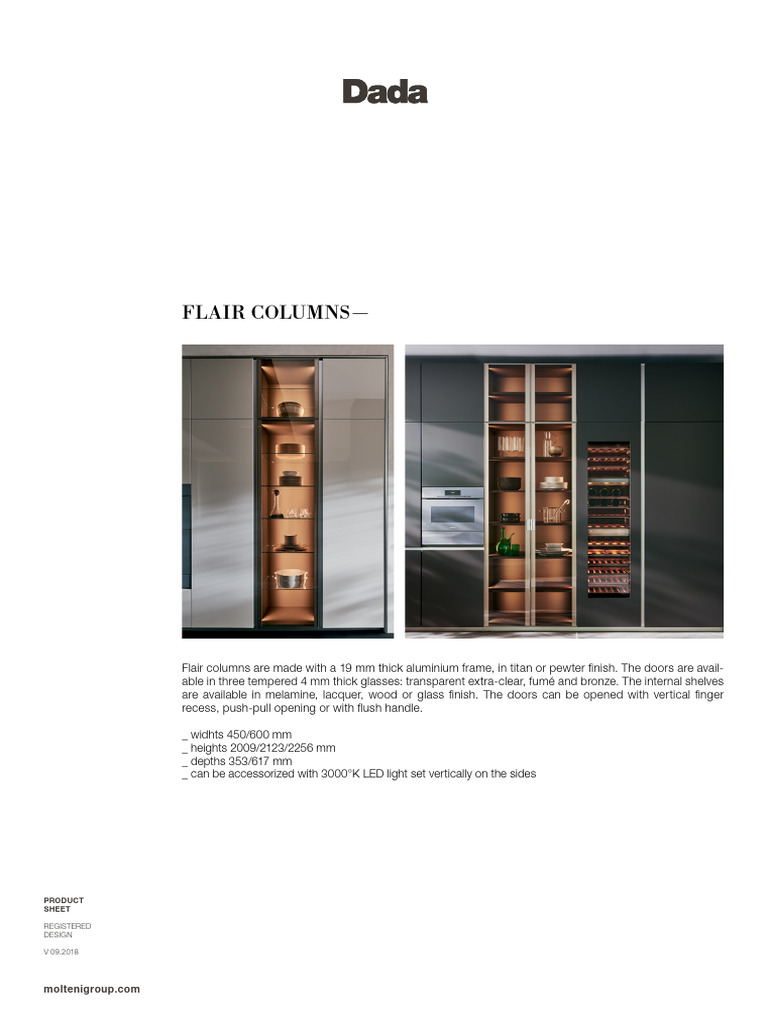 Dada

FLAIR COLUMNS—

Flair columns are made with a 19 mm thick aluminium frame, in titan or pewter finish. The doors are available in three tempered 4 mm thick glasses: transparent extra-clear, fumé and bronze. The internal shelves are available in melamine, lacquer, wood or glass finish. The doors can be opened with vertical finger recess, push-pull opening or with flush handle.

_ widhts 450/600 mm
_ heights 2009/2123/2256 mm
_ depths 353/617 mm
_ can be accessorized with 3000°K LED light set vertically on the sides

PRODUCT SHEET

REGISTERED DESIGN

V 09.2018

moltenigroup.com